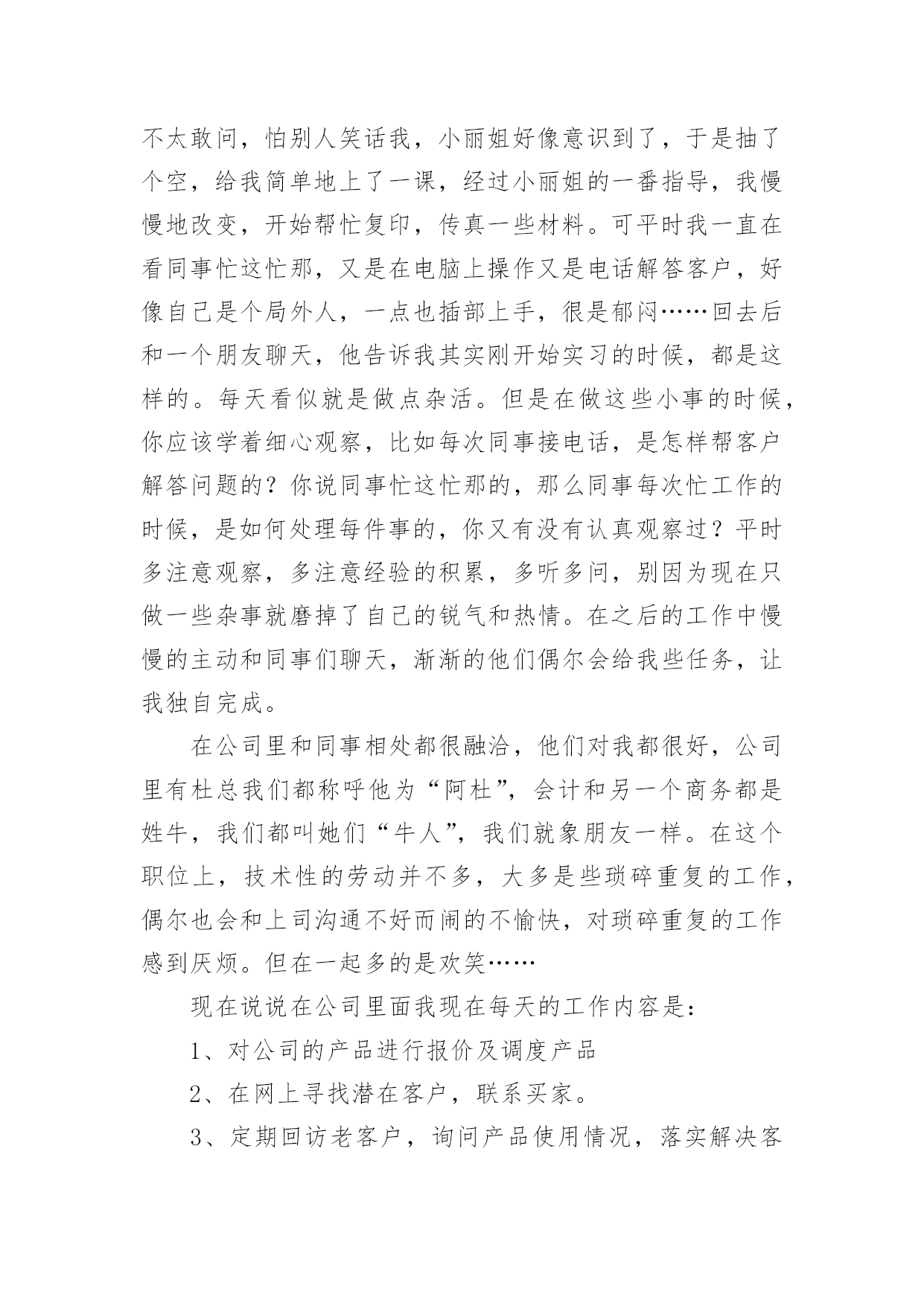 不太敢问，怕别人笑话我，小丽姐好像意识到了，于是抽了个空，给我简单地上了一课，经过小丽姐的一番指导，我慢慢地改变，开始帮忙复印，传真一些材料。可平时我一直在看同事忙这忙那，又是在电脑上操作又是电话解答客户，好像自己是个局外人，一点也插部上手，很是郁闷……回去后和一个朋友聊天，他告诉我其实刚开始实习的时候，都是这样的。每天看似就是做点杂活。但是在做这些小事的时候，你应该学着细心观察，比如每次同事接电话，是怎样帮客户解答问题的？你说同事忙这忙那的，那么同事每次忙工作的时候，是如何处理每件事的，你又有没有认真观察过？平时多注意观察，多注意经验的积累，多听多问，别因为现在只做一些杂事就磨掉了自己的锐气和热情。在之后的工作中慢慢的主动和同事们聊天，渐渐的他们偶尔会给我些任务，让我独自完成。

在公司里和同事相处都很融洽，他们对我都很好，公司里有杜总我们都称呼他为“阿杜”，会计和另一个商务都是姓牛，我们都叫她们“牛人”，我们就象朋友一样。在这个职位上，技术性的劳动并不多，大多是些琐碎重复的工作，偶尔也会和上司沟通不好而闹的不愉快，对琐碎重复的工作感到厌烦。但在一起多的是欢笑……

现在说说在公司里面我现在每天的工作内容是：

1、对公司的产品进行报价及调度产品

2、在网上寻找潜在客户，联系买家。

3、定期回访老客户，询问产品使用情况，落实解决客